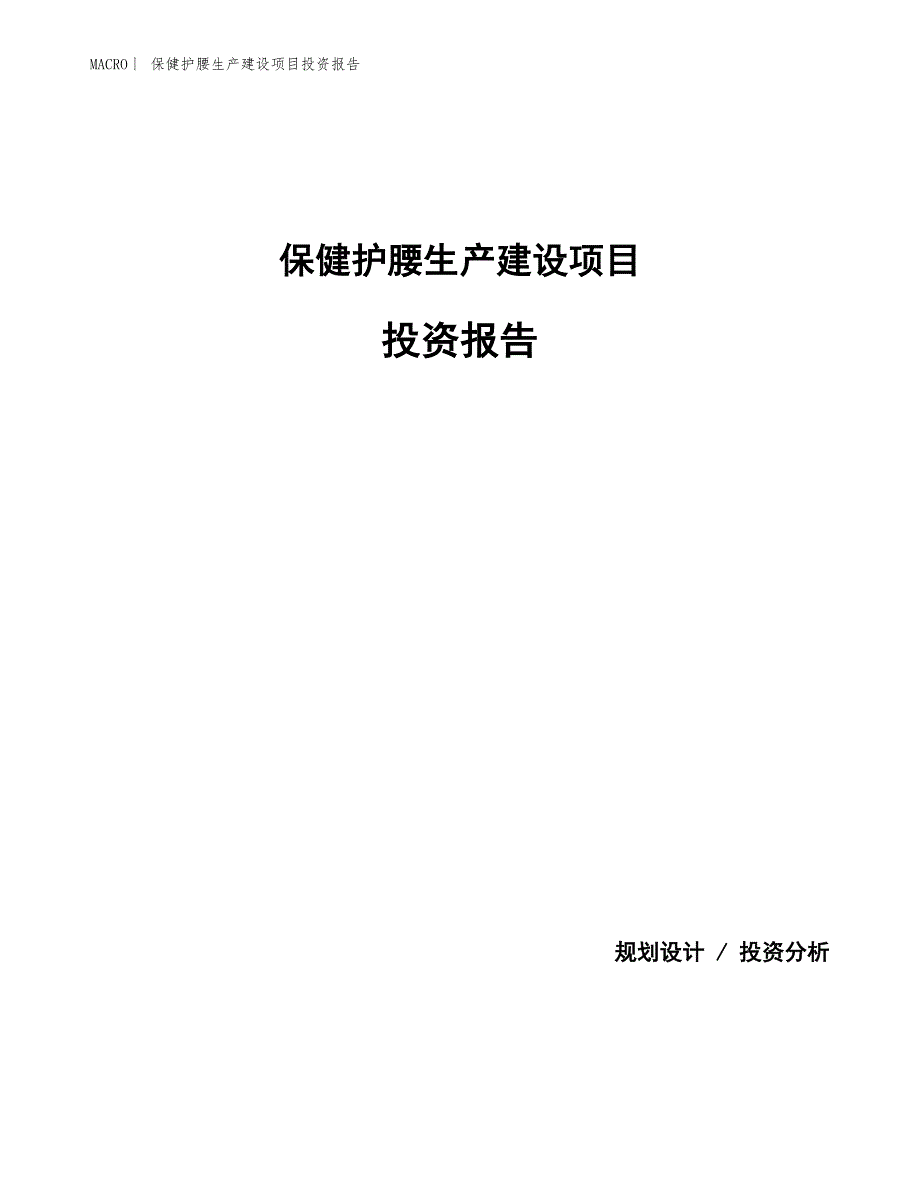 MACRO| 保健护腰生产建设项目投资报告

保健护腰生产建设项目

投资报告

规划设计 / 投资分析